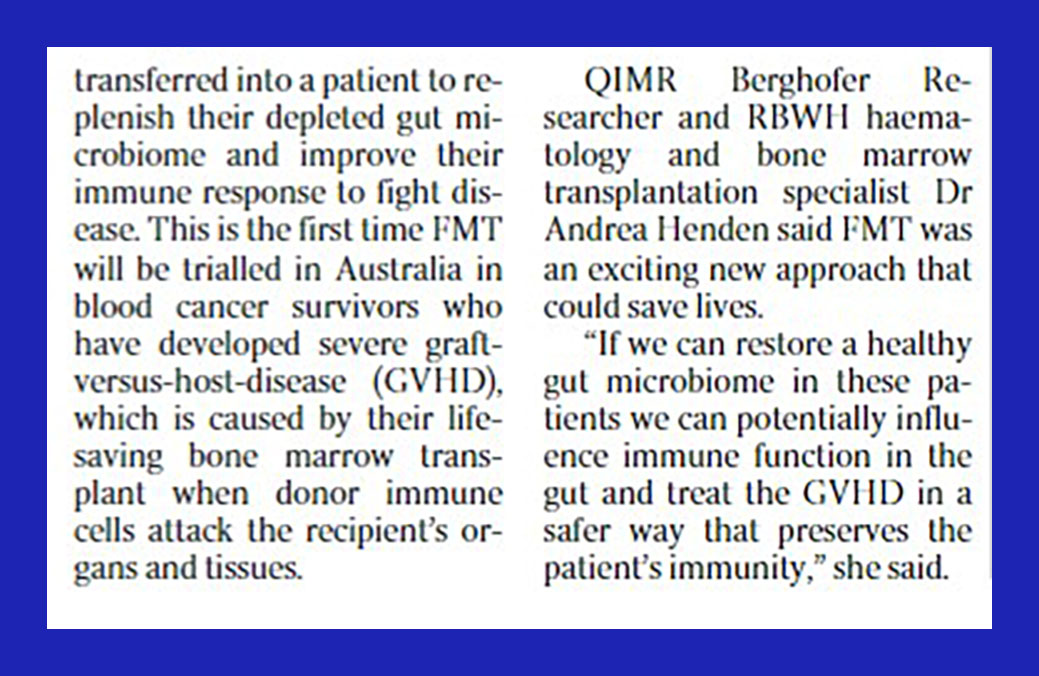 transferred into a patient to replenish their depleted gut microbiome and improve their immune response to fight disease. This is the first time FMT will be trialled in Australia in blood cancer survivors who have developed severe graft-versus-host-disease (GVHD), which is caused by their lifesaving bone marrow transplant when donor immune cells attack the recipient's organs and tissues.

QIMR Berghofer Researcher and RBWH haematology and bone marrow transplantation specialist Dr Andrea Henden said FMT was an exciting new approach that could save lives.

"If we can restore a healthy gut microbiome in these patients we can potentially influence immune function in the gut and treat the GVHD in a safer way that preserves the patient's immunity," she said.